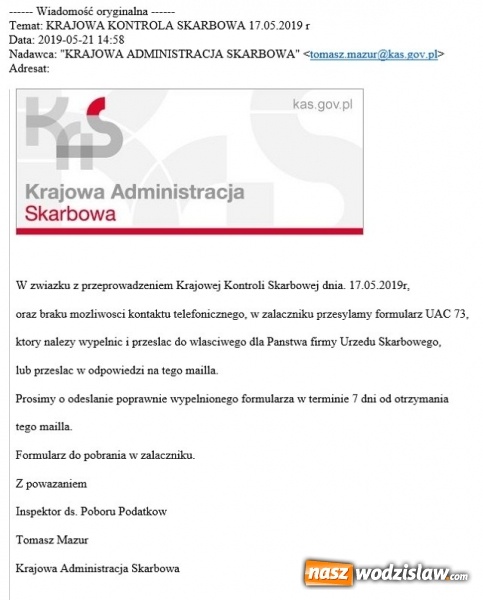 ------ Wiadomość oryginalna ------
Temat: KRAJOWA KONTROLA SKARBOWA 17.05.2019 r
Data: 2019-05-21 14:58
Nadawca: "KRAJOWA ADMINISTRACJA SKARBOWA" <tomasz.mazur@kas.gov.pl>
Adresat:

kas.gov.pl

Krajowa Administracja
Skarbowa

W zwiazku z przeprowadzeniem Krajowej Kontroli Skarbowej dnia. 17.05.2019r,

oraz braku mozliwosci kontaktu telefonicznego, w zalaczniku przesylamy formularz UAC 73,

ktory nalezy wypelnic i przeslac do wlasciwego dla Panstwa firmy Urzedu Skarbowego,

lub przeslac w odpowiedzi na tego mailla.

Prosimy o odeslanie poprawnie wypelnionego formularza w terminie 7 dni od otrzymania tego mailla.

Formularz do pobrania w zalaczniku.

Z powazaniem

Inspektor ds. Poboru Podatkow

Tomasz Mazur

Krajowa Administracja Skarbowa

nasz wodzislaw.com